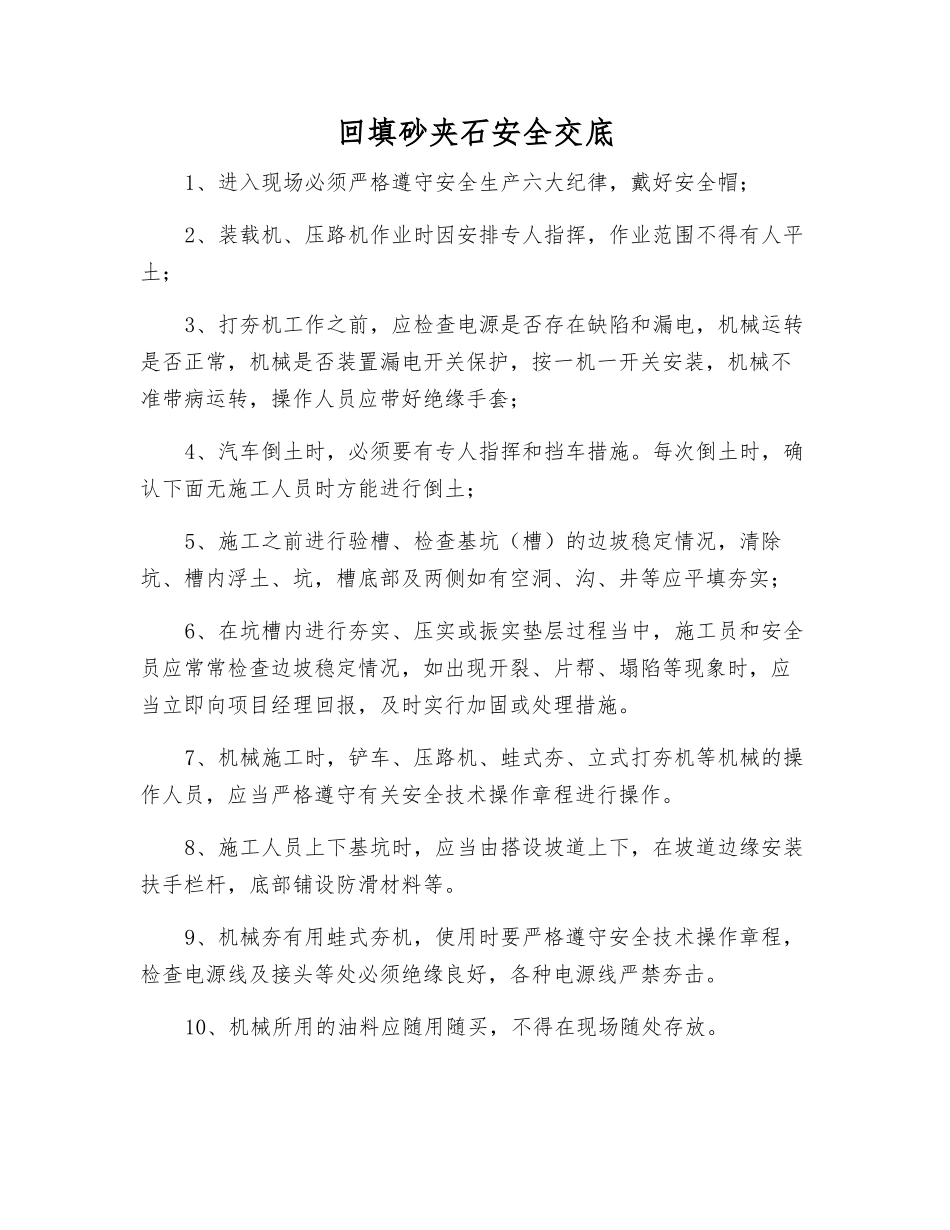 回填砂夹石安全交底

1、进入现场必须严格遵守安全生产六大纪律，戴好安全帽；

2、装载机、压路机作业时因安排专人指挥，作业范围不得有人平土；

3、打夯机工作之前，应检查电源是否存在缺陷和漏电，机械运转是否正常，机械是否装置漏电开关保护，按一机一开关安装，机械不准带病运转，操作人员应带好绝缘手套；

4、汽车倒土时，必须要有专人指挥和挡车措施。每次倒土时，确认下面无施工人员时方能进行倒土；

5、施工之前进行验槽、检查基坑（槽）的边坡稳定情况，清除坑、槽内浮土、坑，槽底部及两侧如有空洞、沟、井等应平填夯实；

6、在坑槽内进行夯实、压实或振实垫层过程当中，施工员和安全员应常常检查边坡稳定情况，如出现开裂、片帮、塌陷等现象时，应当立即向项目经理回报，及时实行加固或处理措施。

7、机械施工时，铲车、压路机、蛙式夯、立式打夯机等机械的操作人员，应当严格遵守有关安全技术操作章程进行操作。

8、施工人员上下基坑时，应当由搭设坡道上下，在坡道边缘安装扶手栏杆，底部铺设防滑材料等。

9、机械夯有用蛙式夯机，使用时要严格遵守安全技术操作章程，检查电源线及接头等处必须绝缘良好，各种电源线严禁夯击。

10、机械所用的油料应随用随买，不得在现场随处存放。